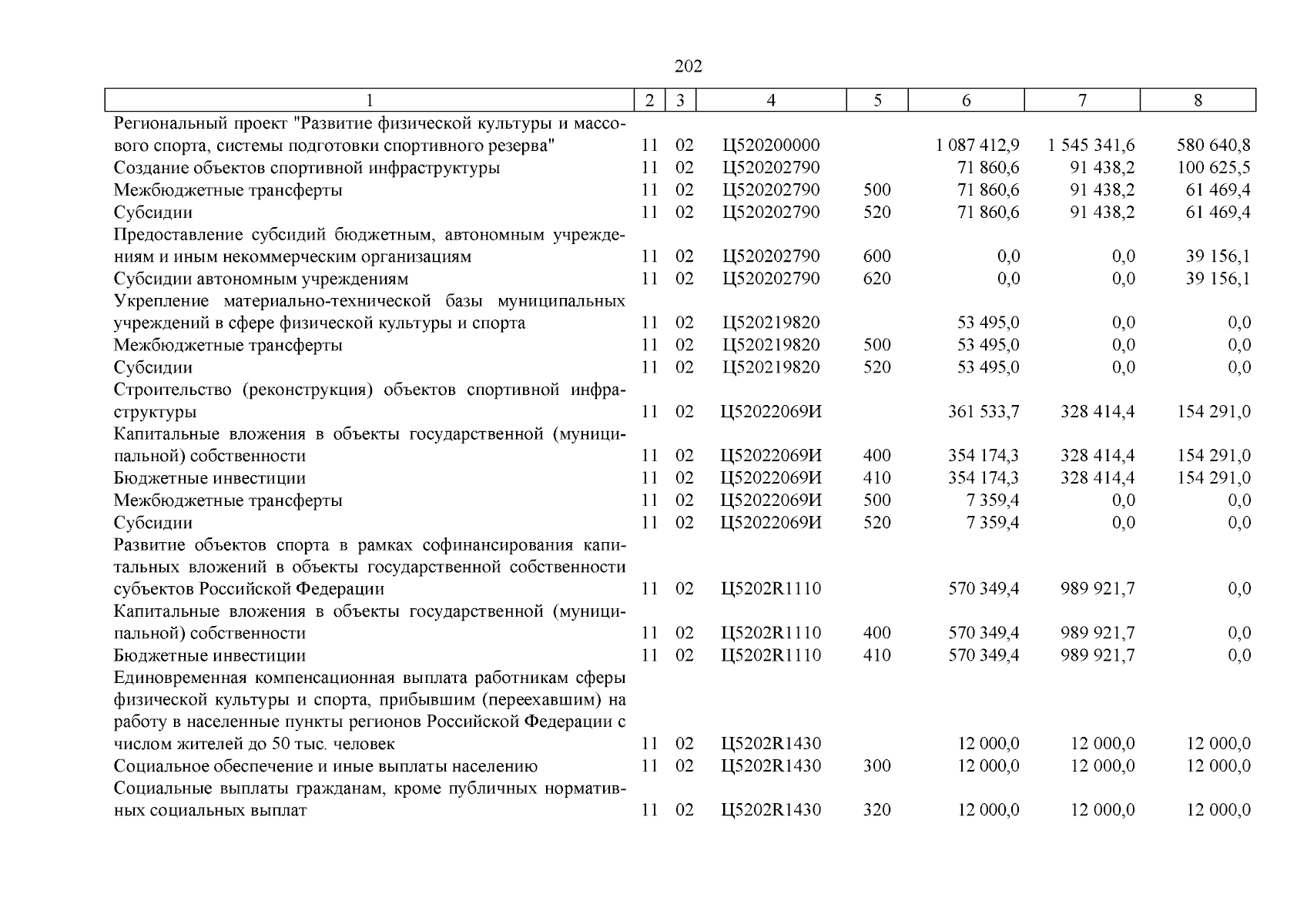 202

| 1 | 2 | 3 | 4 | 5 | 6 | 7 | 8 |
|---|---|---|---|---|---|---|---|
| Региональный проект "Развитие физической культуры и массового спорта, системы подготовки спортивного резерва" | 11 | 02 | Ц520200000 | | 1 087 412,9 | 1 545 341,6 | 580 640,8 |
| Создание объектов спортивной инфраструктуры | 11 | 02 | Ц520202790 | | 71 860,6 | 91 438,2 | 100 625,5 |
| Межбюджетные трансферты | 11 | 02 | Ц520202790 | 500 | 71 860,6 | 91 438,2 | 61 469,4 |
| Субсидии | 11 | 02 | Ц520202790 | 520 | 71 860,6 | 91 438,2 | 61 469,4 |
| Предоставление субсидий бюджетным, автономным учреждениям и иным некоммерческим организациям | 11 | 02 | Ц520202790 | 600 | 0,0 | 0,0 | 39 156,1 |
| Субсидии автономным учреждениям | 11 | 02 | Ц520202790 | 620 | 0,0 | 0,0 | 39 156,1 |
| Укрепление материально-технической базы муниципальных учреждений в сфере физической культуры и спорта | 11 | 02 | Ц520219820 | | 53 495,0 | 0,0 | 0,0 |
| Межбюджетные трансферты | 11 | 02 | Ц520219820 | 500 | 53 495,0 | 0,0 | 0,0 |
| Субсидии | 11 | 02 | Ц520219820 | 520 | 53 495,0 | 0,0 | 0,0 |
| Строительство (реконструкция) объектов спортивной инфраструктуры | 11 | 02 | Ц52022069И | | 361 533,7 | 328 414,4 | 154 291,0 |
| Капитальные вложения в объекты государственной (муниципальной) собственности | 11 | 02 | Ц52022069И | 400 | 354 174,3 | 328 414,4 | 154 291,0 |
| Бюджетные инвестиции | 11 | 02 | Ц52022069И | 410 | 354 174,3 | 328 414,4 | 154 291,0 |
| Межбюджетные трансферты | 11 | 02 | Ц52022069И | 500 | 7 359,4 | 0,0 | 0,0 |
| Субсидии | 11 | 02 | Ц52022069И | 520 | 7 359,4 | 0,0 | 0,0 |
| Развитие объектов спорта в рамках софинансирования капитальных вложений в объекты государственной собственности субъектов Российской Федерации | 11 | 02 | Ц5202R1110 | | 570 349,4 | 989 921,7 | 0,0 |
| Капитальные вложения в объекты государственной (муниципальной) собственности | 11 | 02 | Ц5202R1110 | 400 | 570 349,4 | 989 921,7 | 0,0 |
| Бюджетные инвестиции | 11 | 02 | Ц5202R1110 | 410 | 570 349,4 | 989 921,7 | 0,0 |
| Единовременная компенсационная выплата работникам сферы физической культуры и спорта, прибывшим (переехавшим) на работу в населенные пункты регионов Российской Федерации с числом жителей до 50 тыс. человек | 11 | 02 | Ц5202R1430 | | 12 000,0 | 12 000,0 | 12 000,0 |
| Социальное обеспечение и иные выплаты населению | 11 | 02 | Ц5202R1430 | 300 | 12 000,0 | 12 000,0 | 12 000,0 |
| Социальные выплаты гражданам, кроме публичных нормативных социальных выплат | 11 | 02 | Ц5202R1430 | 320 | 12 000,0 | 12 000,0 | 12 000,0 |